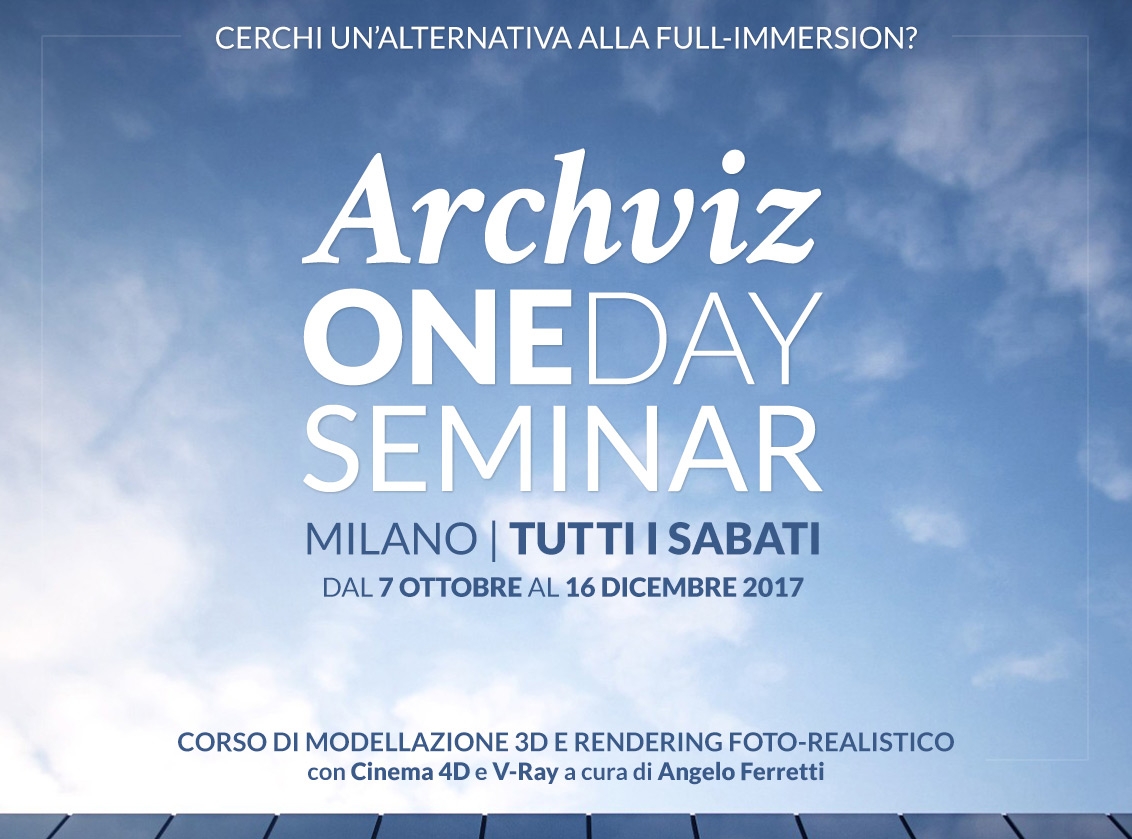 CERCHI UN'ALTERNATIVA ALLA FULL-IMMERSION?

Archviz
ONEDAY
SEMINAR

MILANO | TUTTI I SABATI
DAL 7 OTTOBRE AL 16 DICEMBRE 2017

CORSO DI MODELLAZIONE 3D E RENDERING FOTO-REALISTICO
con Cinema 4D e V-Ray a cura di Angelo Ferretti